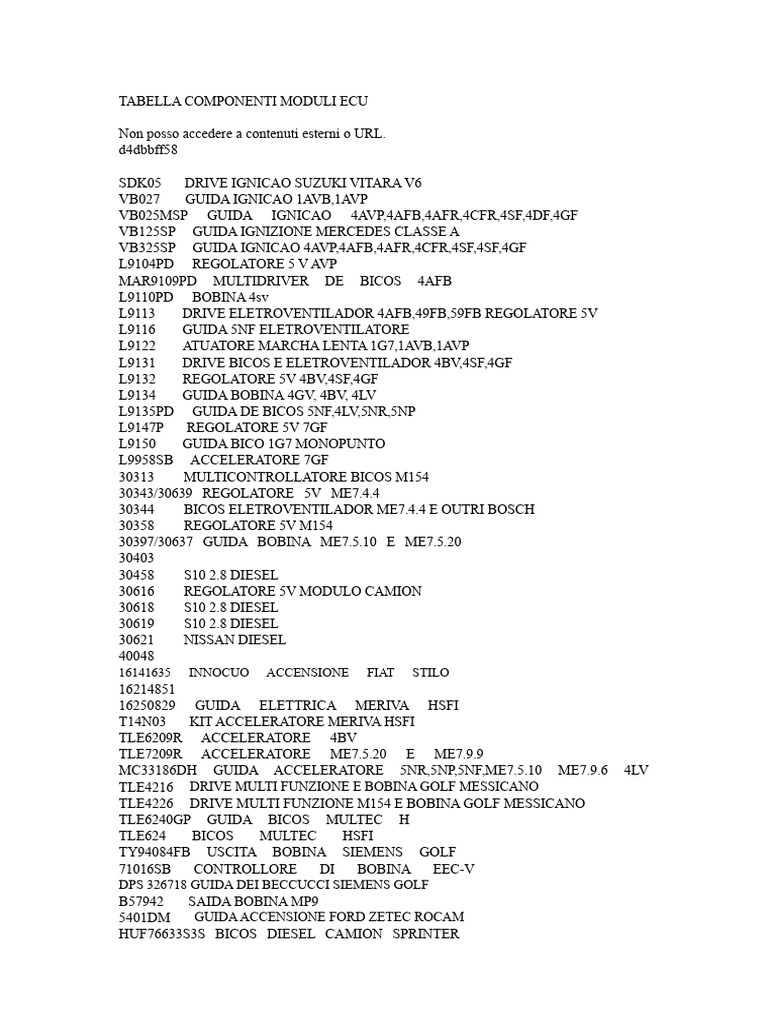 TABELLA COMPONENTI MODULI ECU

Non posso accedere a contenuti esterni o URL.
d4dbbff58

SDK05 DRIVE IGNICAO SUZUKI VITARA V6
VB027 GUIDA IGNICAO 1AVB,1AVP
VB025MSP GUIDA IGNICAO 4AVP,4AFB,4AFR,4CFR,4SF,4DF,4GF
VB125SP GUIDA IGNIZIONE MERCEDES CLASSE A
VB325SP GUIDA IGNICAO 4AVP,4AFB,4AFR,4CFR,4SF,4SF,4GF
L9104PD REGOLATORE 5 V AVP
MAR9109PD MULTIDRIVER DE BICOS 4AFB
L9110PD BOBINA 4sv
L9113 DRIVE ELETROVENTILADOR 4AFB,49FB,59FB REGOLATORE 5V
L9116 GUIDA 5NF ELETROVENTILATORE
L9122 ATUATORE MARCHA LENTA 1G7,1AVB,1AVP
L9131 DRIVE BICOS E ELETROVENTILADOR 4BV,4SF,4GF
L9132 REGOLATORE 5V 4BV,4SF,4GF
L9134 GUIDA BOBINA 4GV, 4BV, 4LV
L9135PD GUIDA DE BICOS 5NF,4LV,5NR,5NP
L9147P REGOLATORE 5V 7GF
L9150 GUIDA BICO 1G7 MONOPUNTO
L9958SB ACCELERATORE 7GF
30313 MULTICONTROLLATORE BICOS M154
30343/30639 REGOLATORE 5V ME7.4.4
30344 BICOS ELETROVENTILADOR ME7.4.4 E OUTRI BOSCH
30358 REGOLATORE 5V M154
30397/30637 GUIDA BOBINA ME7.5.10 E ME7.5.20
30403
30458 S10 2.8 DIESEL
30616 REGOLATORE 5V MODULO CAMION
30618 S10 2.8 DIESEL
30619 S10 2.8 DIESEL
30621 NISSAN DIESEL
40048
16141635 INNOCUO ACCENSIONE FIAT STILO
16214851
16250829 GUIDA ELETTRICA MERIVA HSFI
T14N03 KIT ACCELERATORE MERIVA HSFI
TLE6209R ACCELERATORE 4BV
TLE7209R ACCELERATORE ME7.5.20 E ME7.9.9
MC33186DH GUIDA ACCELERATORE 5NR,5NP,5NF,ME7.5.10 ME7.9.6 4LV
TLE4216 DRIVE MULTI FUNZIONE E BOBINA GOLF MESSICANO
TLE4226 DRIVE MULTI FUNZIONE M154 E BOBINA GOLF MESSICANO
TLE6240GP GUIDA BICOS MULTEC H
TLE624 BICOS MULTEC HSFI
TY94084FB USCITA BOBINA SIEMENS GOLF
71016SB CONTROLLORE DI BOBINA EEC-V
DPS 326718 GUIDA DEI BECCUCCI SIEMENS GOLF
B57942 SAIDA BOBINA MP9
5401DM GUIDA ACCENSIONE FORD ZETEC ROCAM
HUF76633S3S BICOS DIESEL CAMION SPRINTER